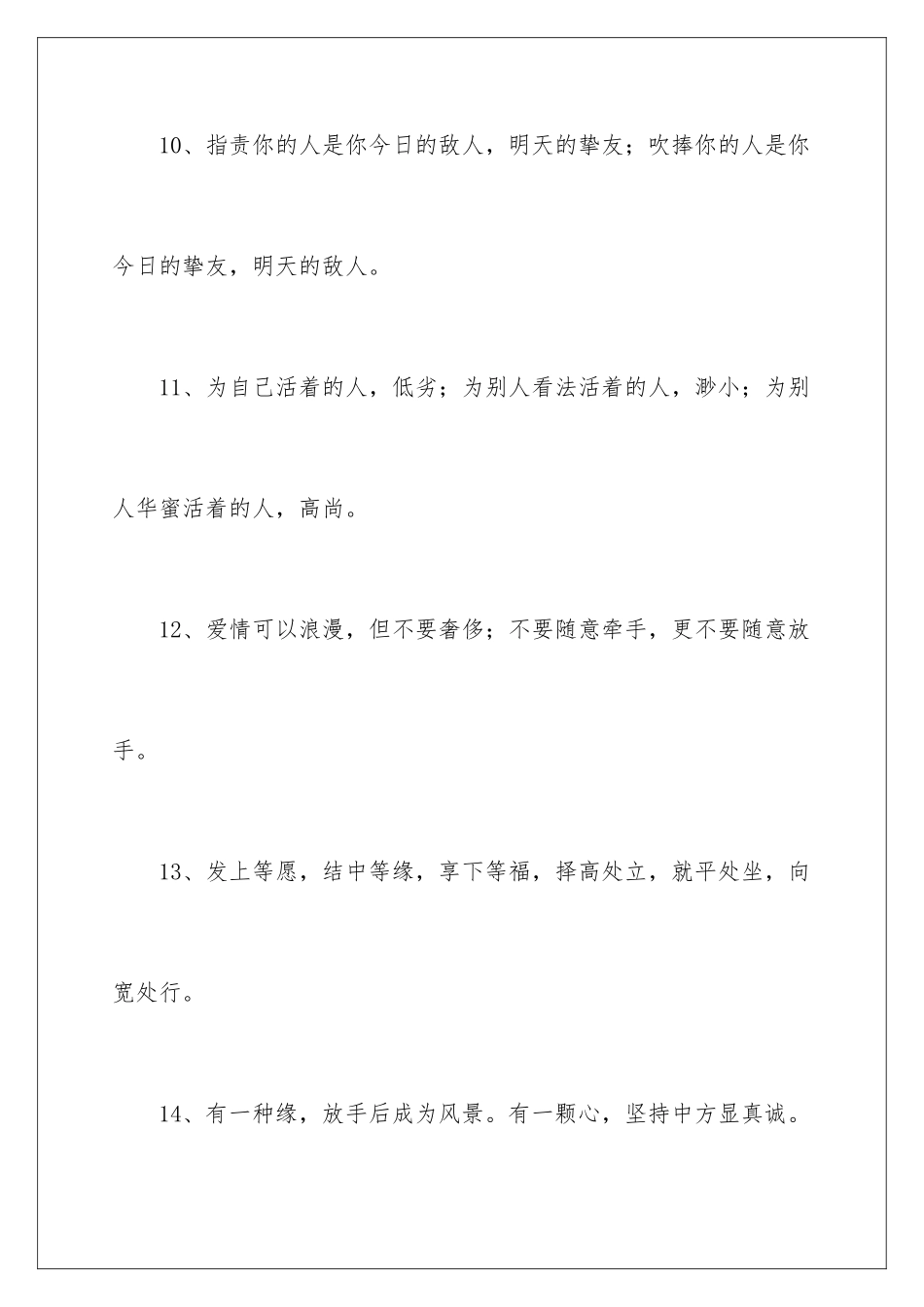 10、指责你的人是你今日的敌人，明天的挚友；吹捧你的人是你今日的挚友，明天的敌人。

11、为自己活着的人，低劣；为别人看法活着的人，渺小；为别人华蜜活着的人，高尚。

12、爱情可以浪漫，但不要奢侈；不要随意牵手，更不要随意放手。

13、发上等愿，结中等缘，享下等福，择高处立，就平处坐，向宽处行。

14、有一种缘，放手后成为风景。有一颗心，坚持中方显真诚。